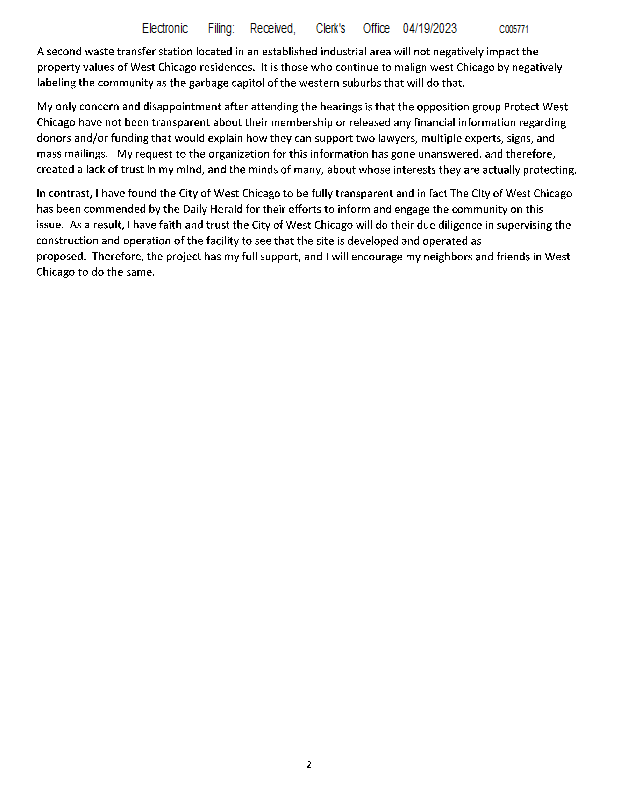 Electronic Filing: Received, Clerk's Office 04/19/2023 C005771

A second waste transfer station located in an established industrial area will not negatively impact the property values of West Chicago residences. It is those who continue to malign west Chicago by negatively labeling the community as the garbage capitol of the western suburbs that will do that.

My only concern and disappointment after attending the hearings is that the opposition group Protect West Chicago have not been transparent about their membership or released any financial information regarding donors and/or funding that would explain how they can support two lawyers, multiple experts, signs, and mass mailings. My request to the organization for this information has gone unanswered. and therefore, created a lack of trust in my mind, and the minds of many, about whose interests they are actually protecting.

In contrast, I have found the City of West Chicago to be fully transparent and in fact The City of West Chicago has been commended by the Daily Herald for their efforts to inform and engage the community on this issue. As a result, I have faith and trust the City of West Chicago will do their due diligence in supervising the construction and operation of the facility to see that the site is developed and operated as proposed. Therefore, the project has my full support, and I will encourage my neighbors and friends in West Chicago to do the same.

2